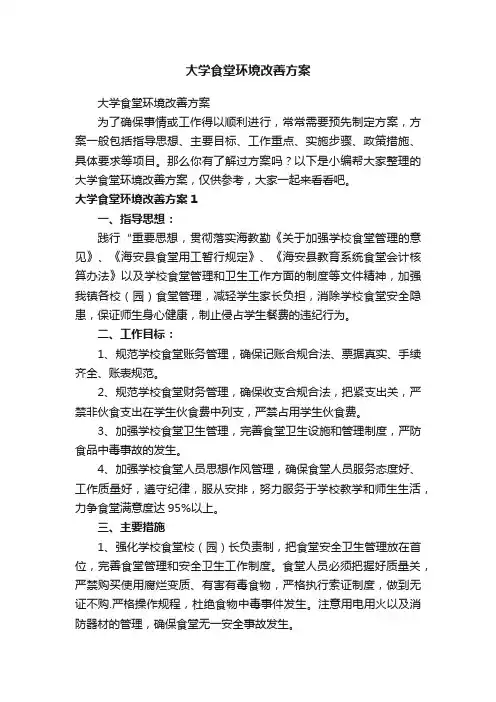 大学食堂环境改善方案

大学食堂环境改善方案

为了确保事情或工作得以顺利进行，常常需要预先制定方案，方案一般包括指导思想、主要目标、工作重点、实施步骤、政策措施、具体要求等项目。那么你有了解过方案吗？以下是小编帮大家整理的大学食堂环境改善方案，仅供参考，大家一起来看看吧。

大学食堂环境改善方案1

一、指导思想：

践行“重要思想，贯彻落实海教勤《关于加强学校食堂管理的意见》、《海安县食堂用工暂行规定》、《海安县教育系统食堂会计核算办法》以及学校食堂管理和卫生工作方面的制度等文件精神，加强我镇各校（园）食堂管理，减轻学生家长负担，消除学校食堂安全隐患，保证师生身心健康，制止侵占学生餐费的违纪行为。

二、工作目标：

1、规范学校食堂账务管理，确保记账合规合法、票据真实、手续齐全、账表规范。

2、规范学校食堂财务管理，确保收支合规合法，把紧支出关，严禁非伙食支出在学生伙食费中列支，严禁占用学生伙食费。

3、加强学校食堂卫生管理，完善食堂卫生设施和管理制度，严防食品中毒事故的发生。

4、加强学校食堂人员思想作风管理，确保食堂人员服务态度好、工作质量好，遵守纪律，服从安排，努力服务于学校教学和师生生活，力争食堂满意度达95%以上。

三、主要措施

1、强化学校食堂校（园）长负责制，把食堂安全卫生管理放在首位，完善食堂管理和安全卫生工作制度。食堂人员必须把握好质量关，严禁购买使用腐烂变质、有害有毒食物，严格执行索证制度，做到无证不购.严格操作规程，杜绝食物中毒事件发生。注意用电用火以及消防器材的管理，确保食堂无一安全事故发生。